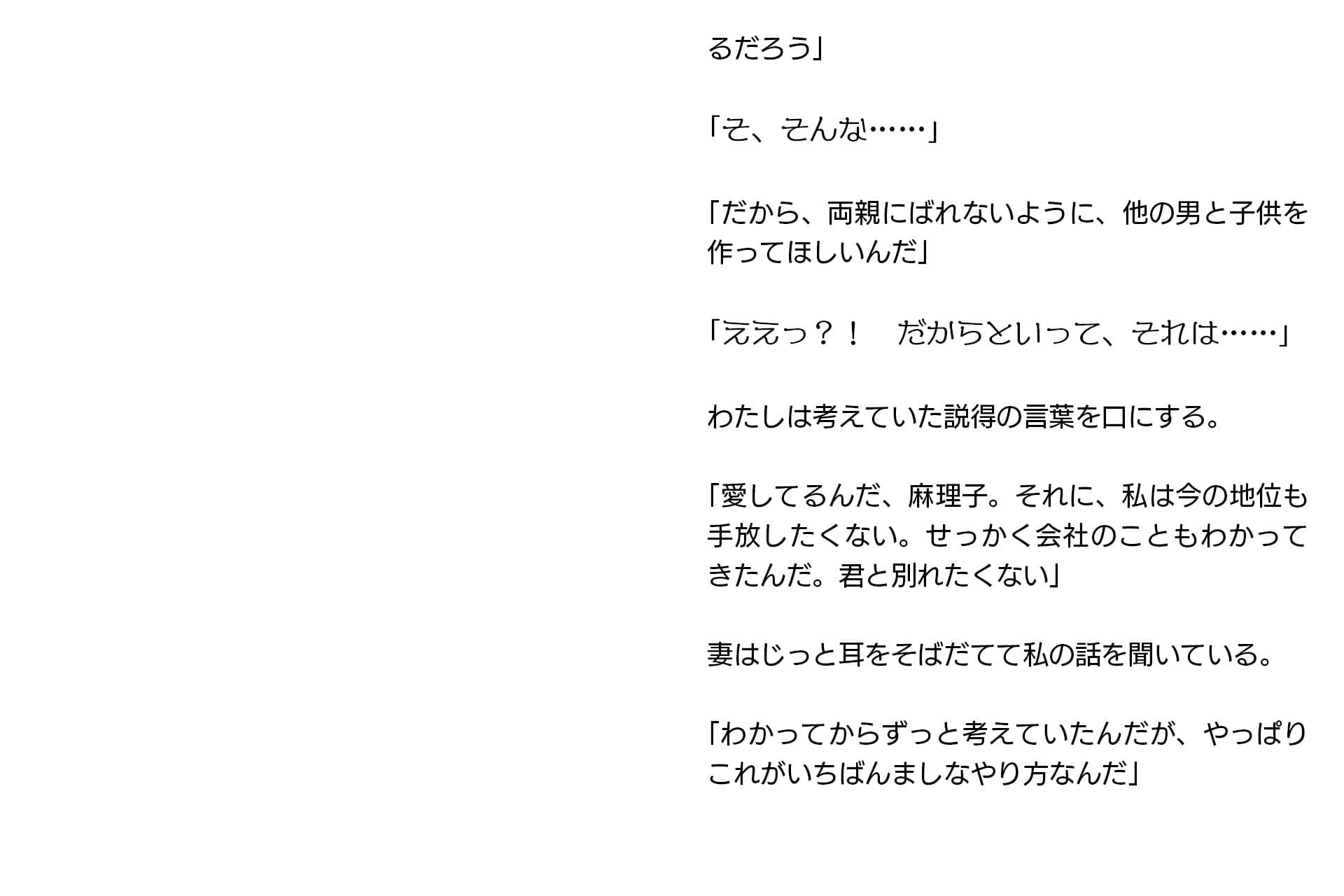 るだろう」

「そ、そんな……」

「だから、両親にばれないように、他の男と子供を作ってほしいんだ」

「ええっ？！　だからといって、それは……」

わたしは考えていた説得の言葉を口にする。

「愛してるんだ、麻理子。それに、私は今の地位も手放したくない。せっかく会社のこともわかってきたんだ。君と別れたくない」

妻はじっと耳をそばだてて私の話を聞いている。

「わかってからずっと考えていたんだが、やっぱりこれがいちばんましなやり方なんだ」